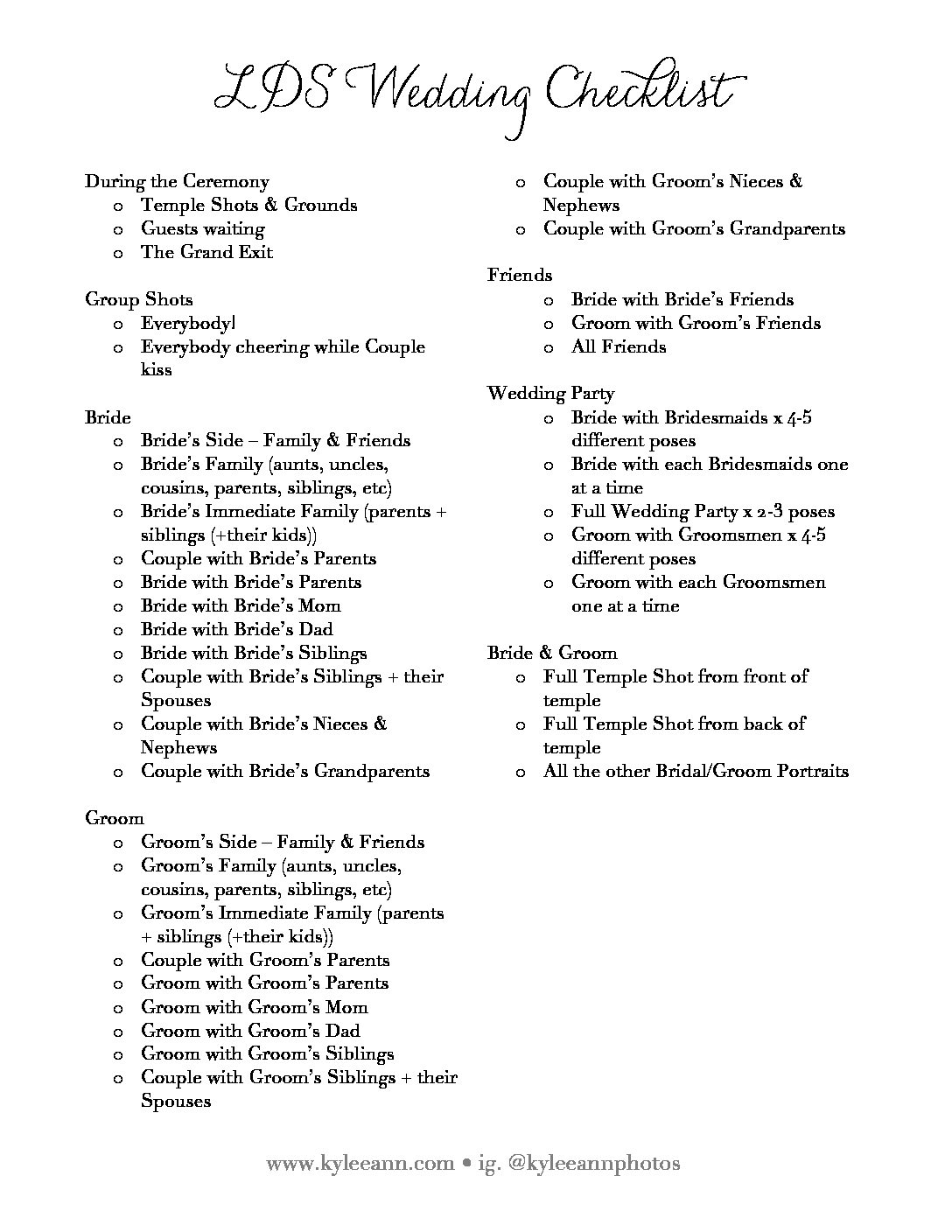 LDS Wedding Checklist

During the Ceremony
o Temple Shots & Grounds
o Guests waiting
o The Grand Exit

Group Shots
o Everybody!
o Everybody cheering while Couple kiss

Bride
o Bride's Side – Family & Friends
o Bride's Family (aunts, uncles, cousins, parents, siblings, etc)
o Bride's Immediate Family (parents + siblings (+their kids))
o Couple with Bride's Parents
o Bride with Bride's Parents
o Bride with Bride's Mom
o Bride with Bride's Dad
o Bride with Bride's Siblings
o Couple with Bride's Siblings + their Spouses
o Couple with Bride's Nieces & Nephews
o Couple with Bride's Grandparents

Groom
o Groom's Side – Family & Friends
o Groom's Family (aunts, uncles, cousins, parents, siblings, etc)
o Groom's Immediate Family (parents + siblings (+their kids))
o Couple with Groom's Parents
o Groom with Groom's Parents
o Groom with Groom's Mom
o Groom with Groom's Dad
o Groom with Groom's Siblings
o Couple with Groom's Siblings + their Spouses
o Couple with Groom's Nieces & Nephews
o Couple with Groom's Grandparents

Friends
o Bride with Bride's Friends
o Groom with Groom's Friends
o All Friends

Wedding Party
o Bride with Bridesmaids x 4-5 different poses
o Bride with each Bridesmaids one at a time
o Full Wedding Party x 2-3 poses
o Groom with Groomsmen x 4-5 different poses
o Groom with each Groomsmen one at a time

Bride & Groom
o Full Temple Shot from front of temple
o Full Temple Shot from back of temple
o All the other Bridal/Groom Portraits

www.kyleeann.com • ig. @kyleeannphotos